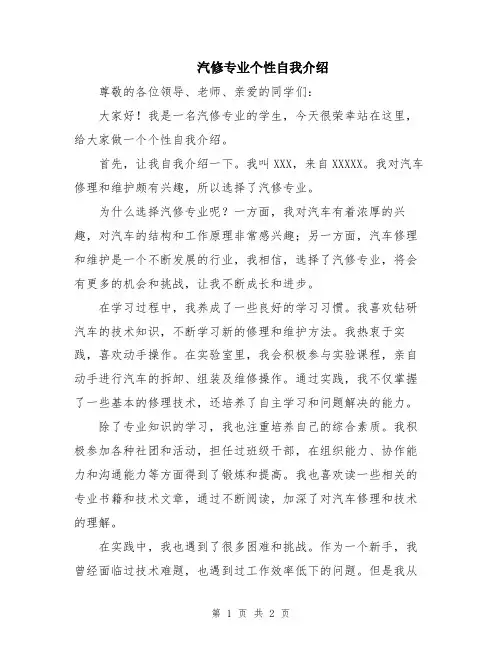 汽修专业个性自我介绍

尊敬的各位领导、老师、亲爱的同学们：

大家好！我是一名汽修专业的学生，今天很荣幸站在这里，给大家做一个个性自我介绍。

首先，让我自我介绍一下。我叫 XXX，来自 XXXXX。我对汽车修理和维护颇有兴趣，所以选择了汽修专业。

为什么选择汽修专业呢？一方面，我对汽车有着浓厚的兴趣，对汽车的结构和工作原理非常感兴趣；另一方面，汽车修理和维护是一个不断发展的行业，我相信，选择了汽修专业，将会有更多的机会和挑战，让我不断成长和进步。

在学习过程中，我养成了一些良好的学习习惯。我喜欢钻研汽车的技术知识，不断学习新的修理和维护方法。我热衷于实践，喜欢动手操作。在实验室里，我会积极参与实验课程，亲自动手进行汽车的拆卸、组装及维修操作。通过实践，我不仅掌握了一些基本的修理技术，还培养了自主学习和问题解决的能力。

除了专业知识的学习，我也注重培养自己的综合素质。我积极参加各种社团和活动，担任过班级干部，在组织能力、协作能力和沟通能力等方面得到了锻炼和提高。我也喜欢读一些相关的专业书籍和技术文章，通过不断阅读，加深了对汽车修理和技术的理解。

在实践中，我也遇到了很多困难和挑战。作为一个新手，我曾经面临过技术难题，也遇到过工作效率低下的问题。但是我从

第 1 页 共 2 页